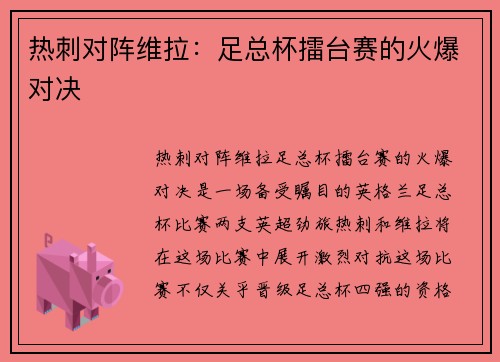 热刺对阵维拉：足总杯擂台赛的火爆对决

热刺对阵维拉足总杯擂台赛的火爆对决是一场备受瞩目的英格兰足总杯比赛两支英超劲旅热刺和维拉将在这场比赛中展开激烈对抗这场比赛不仅关乎晋级足总杯四强的资格